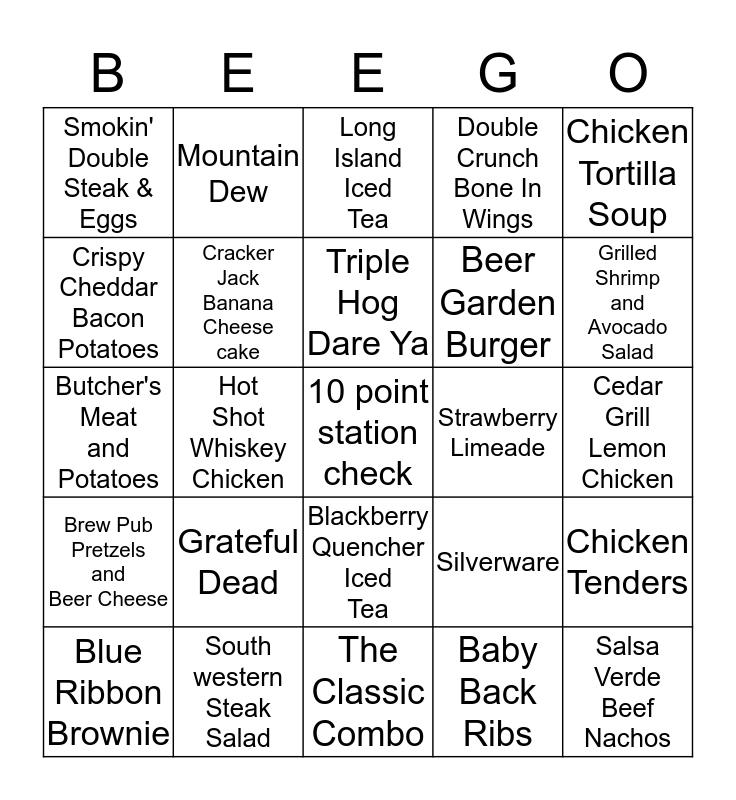 | B | E | E | G | O |
|---|---|---|---|---|
| Smokin' Double Steak & Eggs | Mountain Dew | Long Island Iced Tea | Double Crunch Bone In Wings | Chicken Tortilla Soup |
| Crispy Cheddar Bacon Potatoes | Cracker Jack Banana Cheese cake | Triple Hog Dare Ya | Beer Garden Burger | Grilled Shrimp and Avocado Salad |
| Butcher's Meat and Potatoes | Hot Shot Whiskey Chicken | 10 point station check | Strawberry Limeade | Cedar Grill Lemon Chicken |
| Brew Pub Pretzels and Beer Cheese | Grateful Dead | Blackberry Quencher Iced Tea | Silverware | Chicken Tenders |
| Blue Ribbon Brownie | South western Steak Salad | The Classic Combo | Baby Back Ribs | Salsa Verde Beef Nachos |